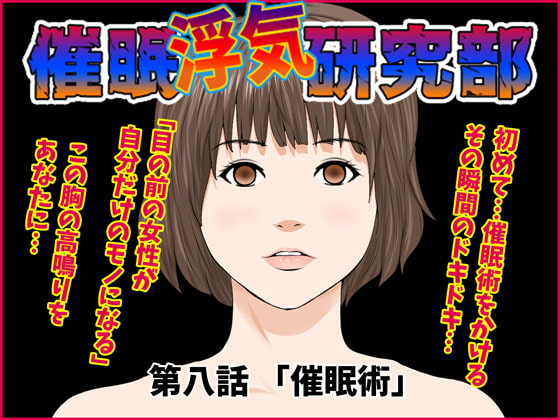 催眠浮気研究部

初めて…催眠術をかける
その瞬間のドキドキ…

「目の前の女性が
自分だけのモノになる」

この胸の高鳴りを
あなたに…

第八話 「催眠術」